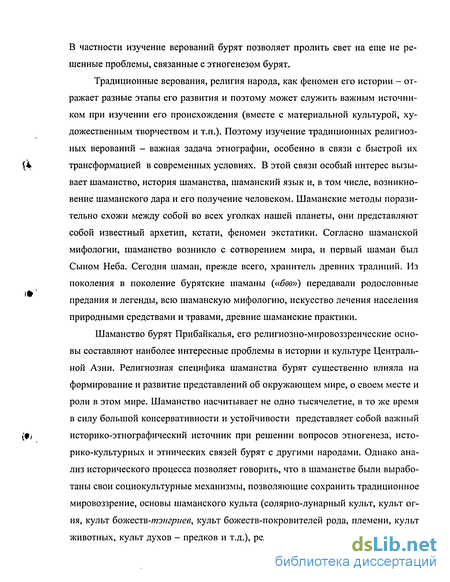 В частности изучение верований бурят позволяет пролить свет на еще не решенные проблемы, связанные с этногенезом бурят.

Традиционные верования, религия народа, как феномен его истории – отражает разные этапы его развития и поэтому может служить важным источником при изучении его происхождения (вместе с материальной культурой, художественным творчеством и т.п.). Поэтому изучение традиционных религиозных верований – важная задача этнографии, особенно в связи с быстрой их трансформацией в современных условиях. В этой связи особый интерес вызывает шаманство, история шаманства, шаманский язык и, в том числе, возникновение шаманского дара и его получение человеком. Шаманские методы поразительно схожи между собой во всех уголках нашей планеты, они представляют собой известный архетип, кстати, феномен экстатики. Согласно шаманской мифологии, шаманство возникло с сотворением мира, и первый шаман был Сыном Неба. Сегодня шаман, прежде всего, хранитель древних традиций. Из поколения в поколение бурятские шаманы («бөө») передавали родословные предания и легенды, всю шаманскую мифологию, искусство лечения населения природными средствами и травами, древние шаманские практики.

Шаманство бурят Прибайкалья, его религиозно-мировоззренческие основы составляют наиболее интересные проблемы в истории и культуре Центральной Азии. Религиозная специфика шаманства бурят существенно влияла на формирование и развитие представлений об окружающем мире, о своем месте и роли в этом мире. Шаманство насчитывает не одно тысячелетие, в то же время в силу большой консервативности и устойчивости представляет собой важный историко-этнографический источник при решении вопросов этногенеза, историко-культурных и этнических связей бурят с другими народами. Однако анализ исторического процесса позволяет говорить, что в шаманстве были выработаны свои социокультурные механизмы, позволяющие сохранить традиционное мировоззрение, основы шаманского культа (солярно-лунарный культ, культ огня, культ божеств-тэнгриев, культ божеств-покровителей рода, племени, культ животных, культ духов – предков и т.д.), ре

dsLib.net
библиотека диссертаций